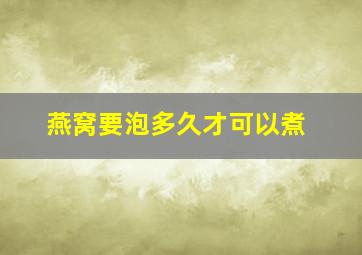 燕窝要泡多久才可以煮